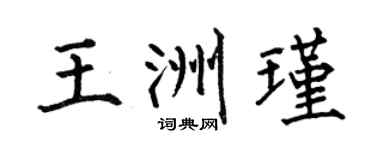 王洲瑾

词典网